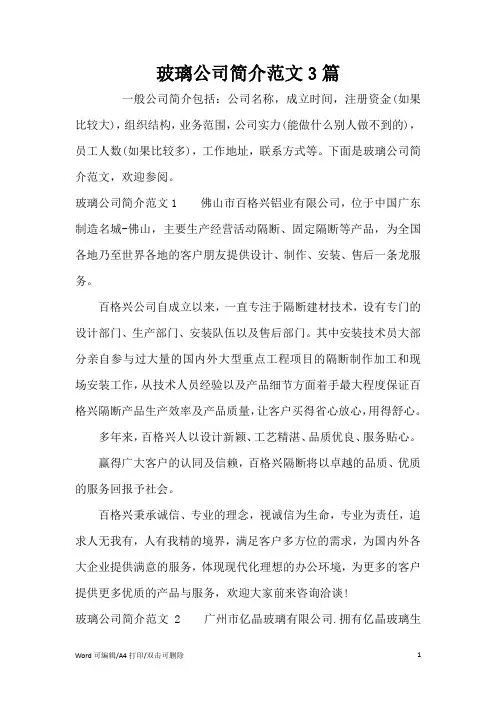 玻璃公司简介范文3篇

一般公司简介包括：公司名称，成立时间，注册资金(如果比较大)，组织结构，业务范围，公司实力(能做什么别人做不到的)，员工人数(如果比较多)，工作地址，联系方式等。下面是玻璃公司简介范文，欢迎参阅。

玻璃公司简介范文1　　佛山市百格兴铝业有限公司，位于中国广东制造名城-佛山，主要生产经营活动隔断、固定隔断等产品，为全国各地乃至世界各地的客户朋友提供设计、制作、安装、售后一条龙服务。

百格兴公司自成立以来，一直专注于隔断建材技术，设有专门的设计部门、生产部门、安装队伍以及售后部门。其中安装技术员大部分亲自参与过大量的国内外大型重点工程项目的隔断制作加工和现场安装工作，从技术人员经验以及产品细节方面着手最大程度保证百格兴隔断产品生产效率及产品质量，让客户买得省心放心，用得舒心。

多年来，百格兴人以设计新颖、工艺精湛、品质优良、服务贴心。

赢得广大客户的认同及信赖，百格兴隔断将以卓越的品质、优质的服务回报予社会。

百格兴秉承诚信、专业的理念，视诚信为生命，专业为责任，追求人无我有，人有我精的境界，满足客户多方位的需求，为国内外各大企业提供满意的服务，体现现代化理想的办公环境，为更多的客户提供更多优质的产品与服务，欢迎大家前来咨询洽谈！

玻璃公司简介范文 2　　广州市亿晶玻璃有限公司.拥有亿晶玻璃生

Word 可编辑/A4 打印/双击可删除　　1